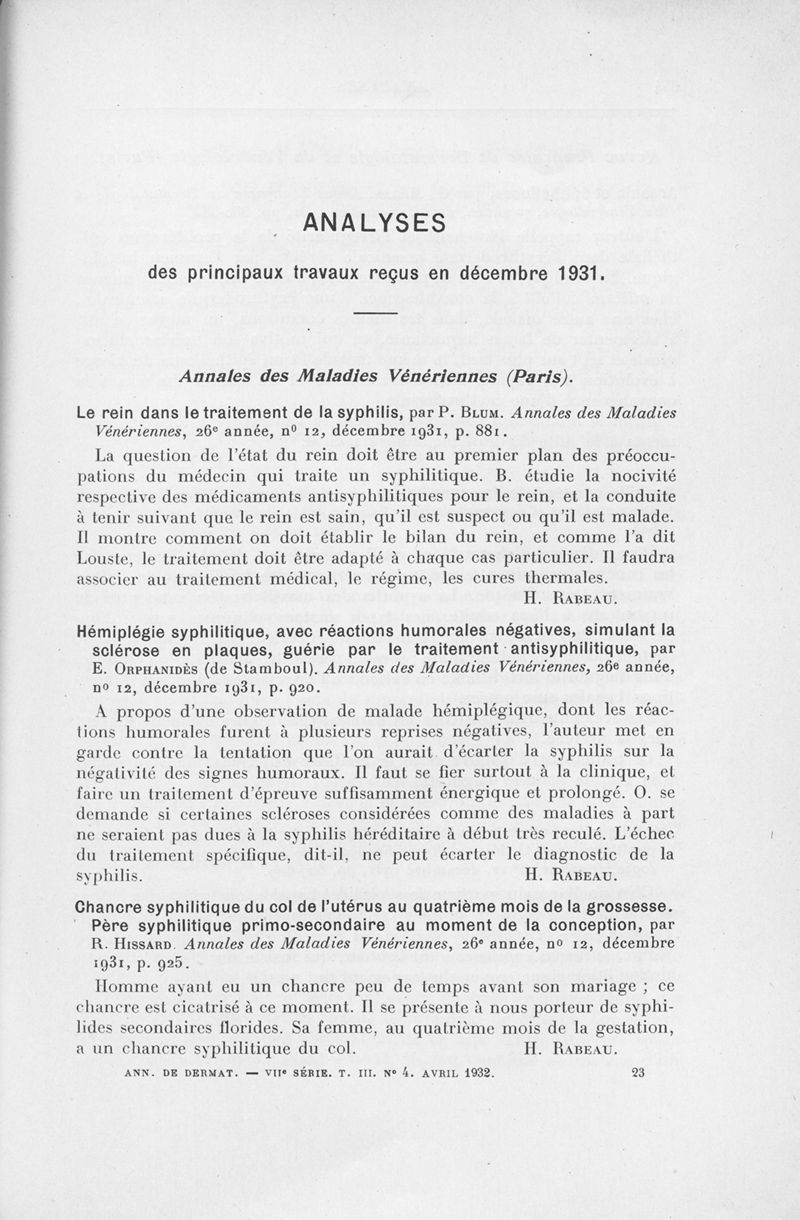 ANALYSES

des principaux travaux reçus en décembre 1931.

Annales des Maladies Vénériennes (Paris).

Le rein dans le traitement de la syphilis, par P. Blum. Annales des Maladies Vénériennes, 26e année, no 12, décembre 1931, p. 881.

La question de l'état du rein doit être au premier plan des préoccupations du médecin qui traite un syphilitique. B. étudie la nocivité respective des médicaments antisyphilitiques pour le rein, et la conduite à tenir suivant que le rein est sain, qu'il est suspect ou qu'il est malade. Il montre comment on doit établir le bilan du rein, et comme l'a dit Louste, le traitement doit être adapté à chaque cas particulier. Il faudra associer au traitement médical, le régime, les cures thermales.

H. Rabeau.

Hémiplégie syphilitique, avec réactions humorales négatives, simulant la sclérose en plaques, guérie par le traitement antisyphilitique, par E. Orphanidès (de Stamboul). Annales des Maladies Vénériennes, 26e année, no 12, décembre 1931, p. 920.

A propos d'une observation de malade hémiplégique, dont les réactions humorales furent à plusieurs reprises négatives, l'auteur met en garde contre la tentation que l'on aurait d'écarter la syphilis sur la négativité des signes humoraux. Il faut se fier surtout à la clinique, et faire un traitement d'épreuve suffisamment énergique et prolongé. O. se demande si certaines scléroses considérées comme des maladies à part ne seraient pas dues à la syphilis héréditaire à début très reculé. L'échec du traitement spécifique, dit-il, ne peut écarter le diagnostic de la syphilis.

H. Rabeau.

Chancre syphilitique du col de l'utérus au quatrième mois de la grossesse. Père syphilitique primo-secondaire au moment de la conception, par R. Hissard. Annales des Maladies Vénériennes, 26e année, no 12, décembre 1931, p. 925.

Homme ayant eu un chancre peu de temps avant son mariage ; ce chancre est cicatrisé à ce moment. Il se présente à nous porteur de syphilides secondaires florides. Sa femme, au quatrième mois de la gestation, a un chancre syphilitique du col.

H. Rabeau.

ANN. DE DERMAT. — VIIe SÉRIE. T. III. No 4. AVRIL 1932. 23